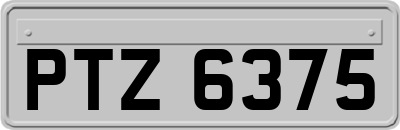 PTZ 6375